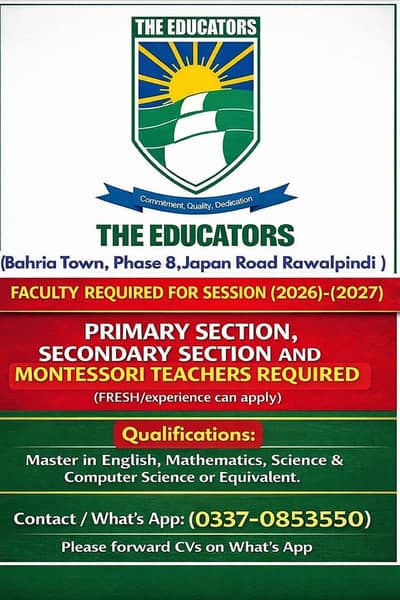 THE EDUCATORS

Commitment, Quality, Dedication

THE EDUCATORS

(Bahria Town, Phase 8,Japan Road Rawalpindi )

FACULTY REQUIRED FOR SESSION (2026)-(2027)

PRIMARY SECTION, SECONDARY SECTION AND MONTESSORI TEACHERS REQUIRED

(FRESH/experience can apply)

Qualifications:

Master in English, Mathematics, Science & Computer Science or Equivalent.

Contact / What's App: (0337-0853550)

Please forward CVs on What's App